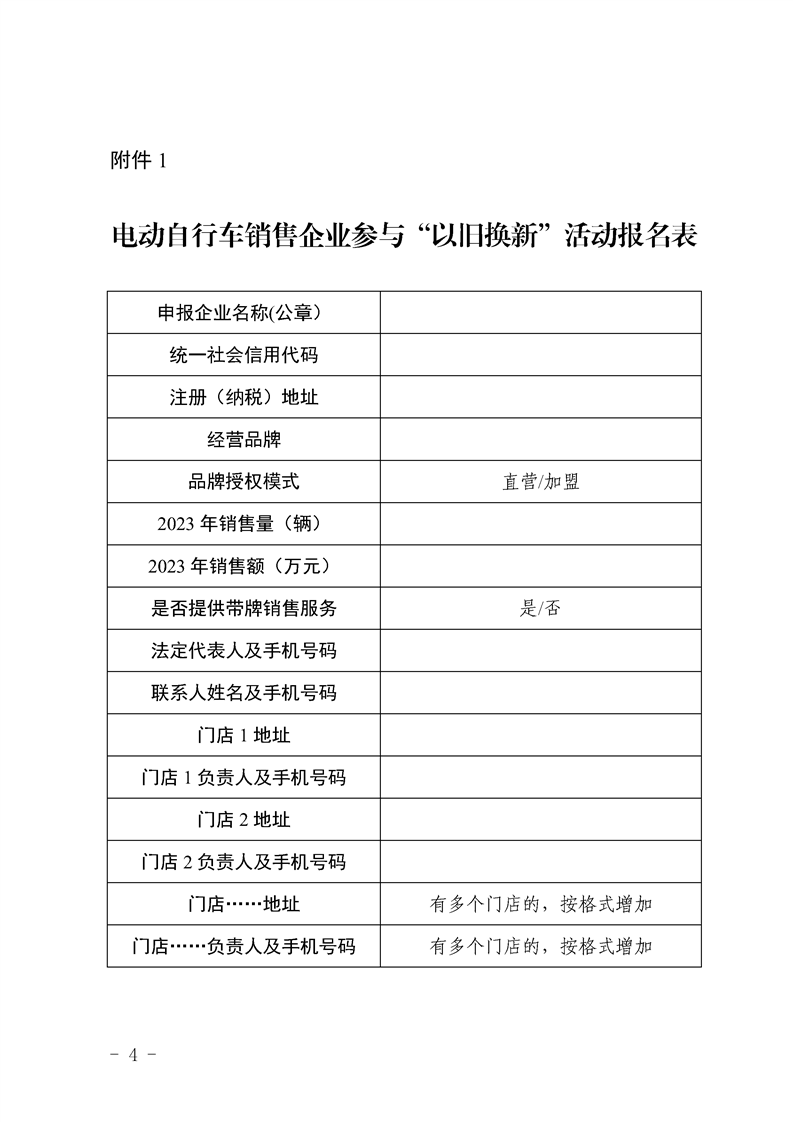 附件 1

电动自行车销售企业参与“以旧换新”活动报名表

| 申报企业名称(公章) | |
|---|---|
| 统一社会信用代码 | |
| 注册（纳税）地址 | |
| 经营品牌 | |
| 品牌授权模式 | 直营/加盟 |
| 2023 年销售量（辆） | |
| 2023 年销售额（万元） | |
| 是否提供带牌销售服务 | 是/否 |
| 法定代表人及手机号码 | |
| 联系人姓名及手机号码 | |
| 门店 1 地址 | |
| 门店 1 负责人及手机号码 | |
| 门店 2 地址 | |
| 门店 2 负责人及手机号码 | |
| 门店……地址 | 有多个门店的，按格式增加 |
| 门店……负责人及手机号码 | 有多个门店的，按格式增加 |

- 4 -